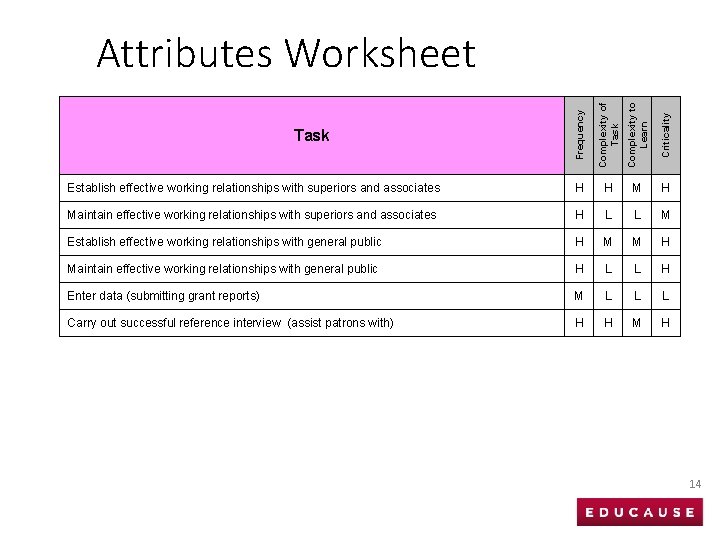 Attributes Worksheet

| Task | Frequency | Complexity of Task | Complexity to Learn | Criticality |
|---|---|---|---|---|
| Establish effective working relationships with superiors and associates | H | H | M | H |
| Maintain effective working relationships with superiors and associates | H | L | L | M |
| Establish effective working relationships with general public | H | M | M | H |
| Maintain effective working relationships with general public | H | L | L | H |
| Enter data (submitting grant reports) | M | L | L | L |
| Carry out successful reference interview (assist patrons with) | H | H | M | H |

14

EDUCAUSE